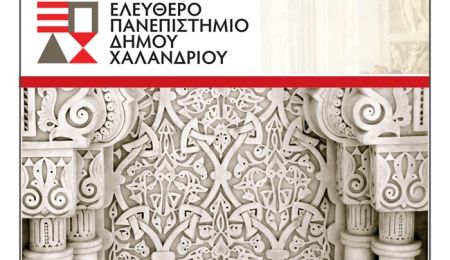 ΕΛΕΥΘΕΡΟ
ΠΑΝΕΠΙΣΤΗΜΙΟ
ΔΗΜΟΥ
ΧΑΛΑΝΔΡΙΟΥ